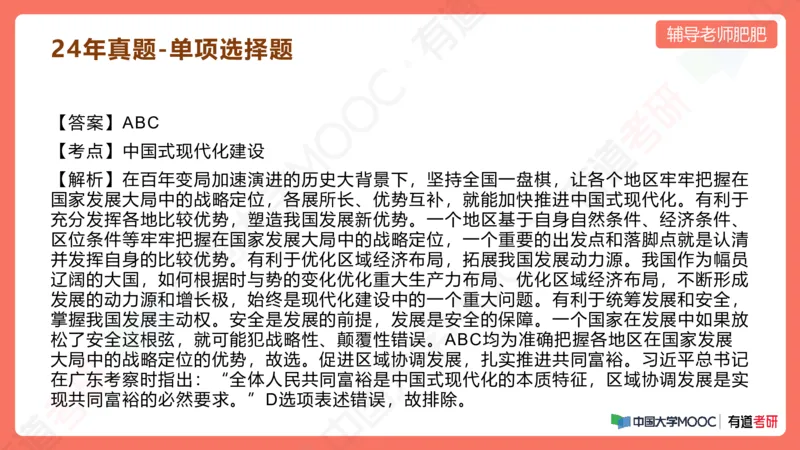 24年真题-单项选择题

辅导老师肥肥

【答案】ABC

【考点】中国式现代化建设

【解析】在百年变局加速演进的历史大背景下，坚持全国一盘棋，让各个地区牢牢把握在国家发展大局中的战略定位，各展所长、优势互补，就能加快推进中国式现代化。有利于充分发挥各地比较优势，塑造我国发展新优势。一个地区基于自身自然条件、经济条件、区位条件等牢牢把握在国家发展大局中的战略定位，一个重要的出发点和落脚点就是认清并发挥自身的比较优势。有利于优化区域经济布局，拓展我国发展动力源。我国作为幅员辽阔的大国，如何根据时与势的变化优化重大生产力布局、优化区域经济布局，不断形成发展的动力源和增长极，始终是现代化建设中的一个重大问题。有利于统筹发展和安全，掌握我国发展主动权。安全是发展的前提，发展是安全的保障。一个国家在发展中如果放松了安全这根弦，就可能犯战略性、颠覆性错误。ABC均为准确把握各地区在国家发展大局中的战略定位的优势，故选。促进区域协调发展，扎实推进共同富裕。习近平总书记在广东考察时指出：“全体人民共同富裕是中国式现代化的本质特征，区域协调发展是实现共同富裕的必然要求。”D选项表述错误，故排除。

中国大学MOOC | 有道考研